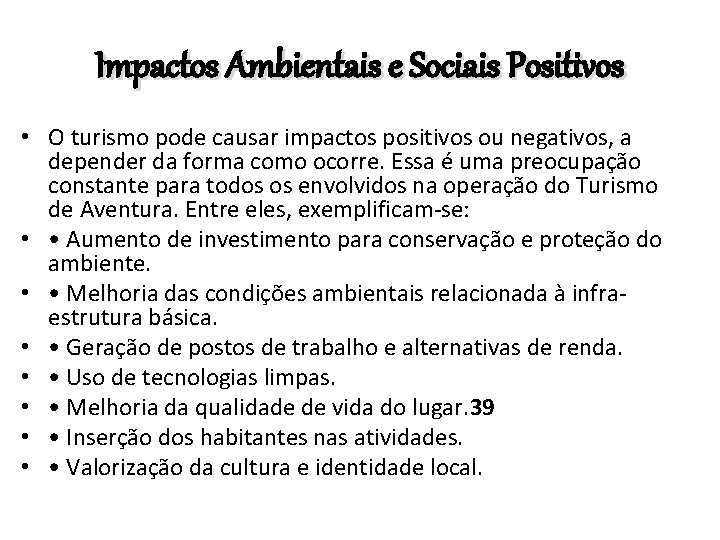 Impactos Ambientais e Sociais Positivos

• O turismo pode causar impactos positivos ou negativos, a depender da forma como ocorre. Essa é uma preocupação constante para todos os envolvidos na operação do Turismo de Aventura. Entre eles, exemplificam-se:
• • Aumento de investimento para conservação e proteção do ambiente.
• • Melhoria das condições ambientais relacionada à infra-estrutura básica.
• • Geração de postos de trabalho e alternativas de renda.
• • Uso de tecnologias limpas.
• • Melhoria da qualidade de vida do lugar.39
• • Inserção dos habitantes nas atividades.
• • Valorização da cultura e identidade local.